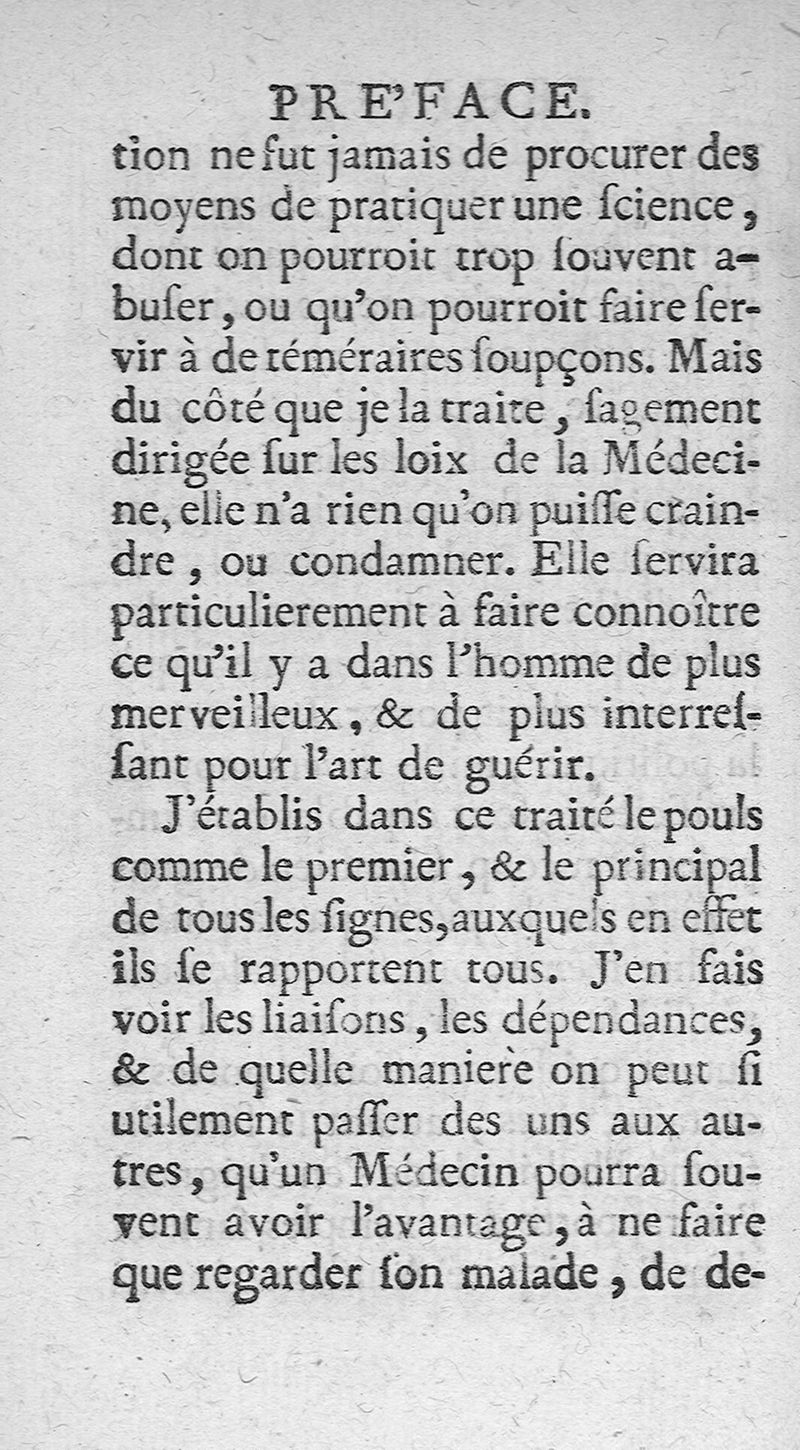 PRE'FACE.

tion ne fut jamais de procurer des moyens de pratiquer une ſcience, dont on pourroit trop ſouvent abuſer, ou qu'on pourroit faire ſervir à de téméraires ſoupçons. Mais du côté que je la traite, ſagement dirigée ſur les loix de la Médecine, elle n'a rien qu'on puiſſe craindre, ou condamner. Elle ſervira particulierement à faire connoître ce qu'il y a dans l'homme de plus merveilleux, & de plus interreſſant pour l'art de guérir.

J'établis dans ce traité le pouls comme le premier, & le principal de tous les ſignes, auxquels en effet ils ſe rapportent tous. J'en fais voir les liaiſons, les dépendances, & de quelle maniere on peut ſi utilement paſſer des uns aux autres, qu'un Médecin pourra ſouvent avoir l'avantage, à ne faire que regarder ſon malade, de de-